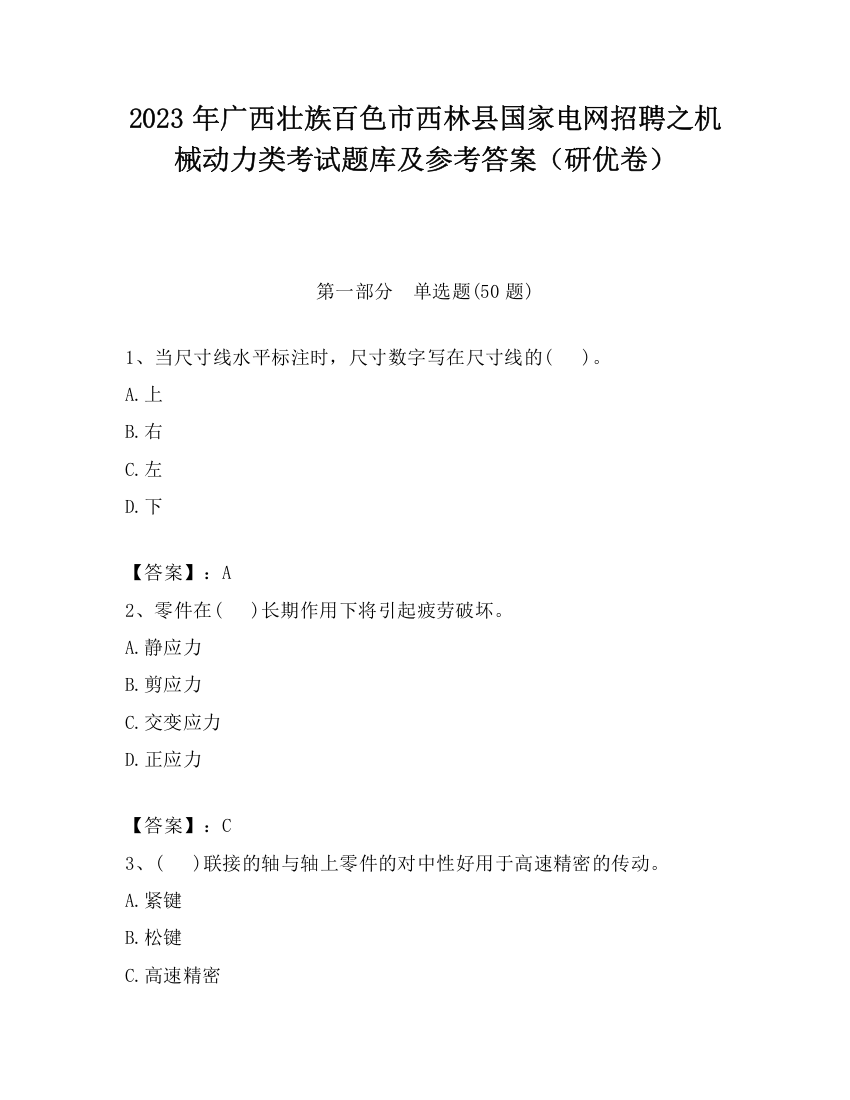 2023 年广西壮族百色市西林县国家电网招聘之机械动力类考试题库及参考答案（研优卷）

第一部分　单选题(50 题)

1、当尺寸线水平标注时，尺寸数字写在尺寸线的(　 )。

A.上

B.右

C.左

D.下

【答案】：A

2、零件在(　 )长期作用下将引起疲劳破坏。

A.静应力

B.剪应力

C.交变应力

D.正应力

【答案】：C

3、(　 )联接的轴与轴上零件的对中性好用于高速精密的传动。

A.紧键

B.松键

C.高速精密